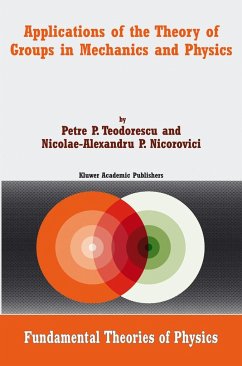 Applications of the Theory of Groups in Mechanics and Physics

by

Petre P. Teodorescu and

Nicolae-Alexandru P. Nicorovici

Kluwer Academic Publishers

Fundamental Theories of Physics